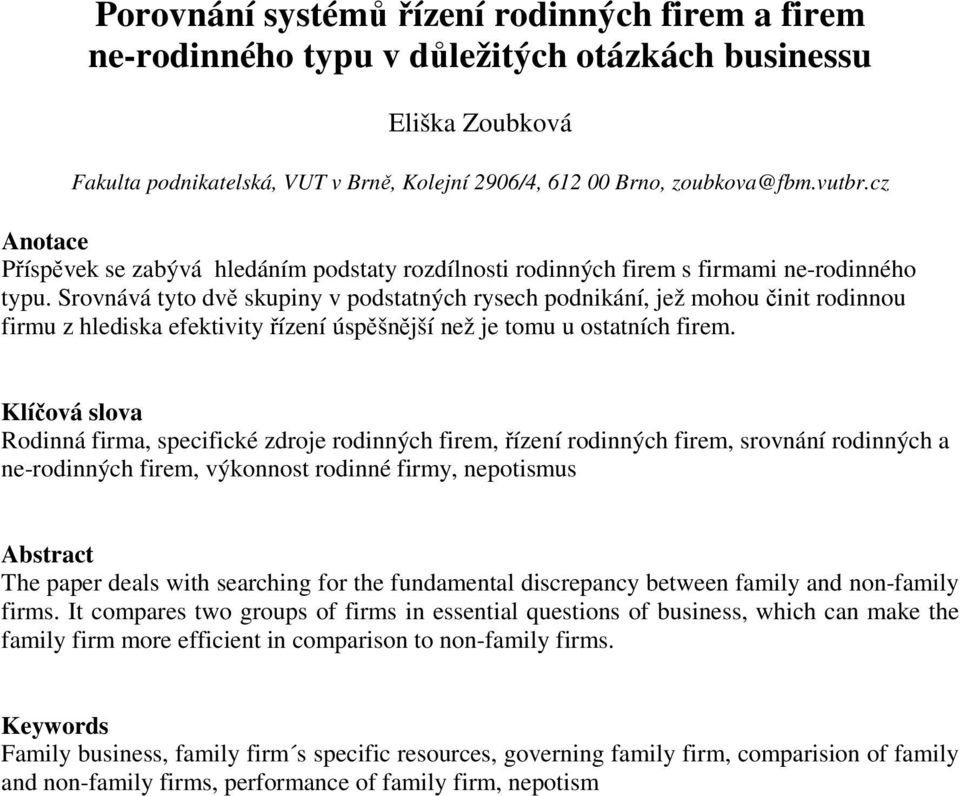 Porovnání systémů řízení rodinných firem a firem ne-rodinného typu v důležitých otázkách businessu

Eliška Zoubková

Fakulta podnikatelská, VUT v Brně, Kolejní 2906/4, 612 00 Brno, zoubkova@fbm.vutbr.cz

Anotace
Příspěvek se zabývá hledáním podstaty rozdílnosti rodinných firem s firmami ne-rodinného typu. Srovnává tyto dvě skupiny v podstatných rysech podnikání, jež mohou činit rodinnou firmu z hlediska efektivity řízení úspěšnější než je tomu u ostatních firem.

Klíčová slova
Rodinná firma, specifické zdroje rodinných firem, řízení rodinných firem, srovnání rodinných a ne-rodinných firem, výkonnost rodinné firmy, nepotismus

Abstract
The paper deals with searching for the fundamental discrepancy between family and non-family firms. It compares two groups of firms in essential questions of business, which can make the family firm more efficient in comparison to non-family firms.

Keywords
Family business, family firm´s specific resources, governing family firm, comparision of family and non-family firms, performance of family firm, nepotism